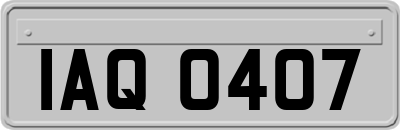 IAQ 0407